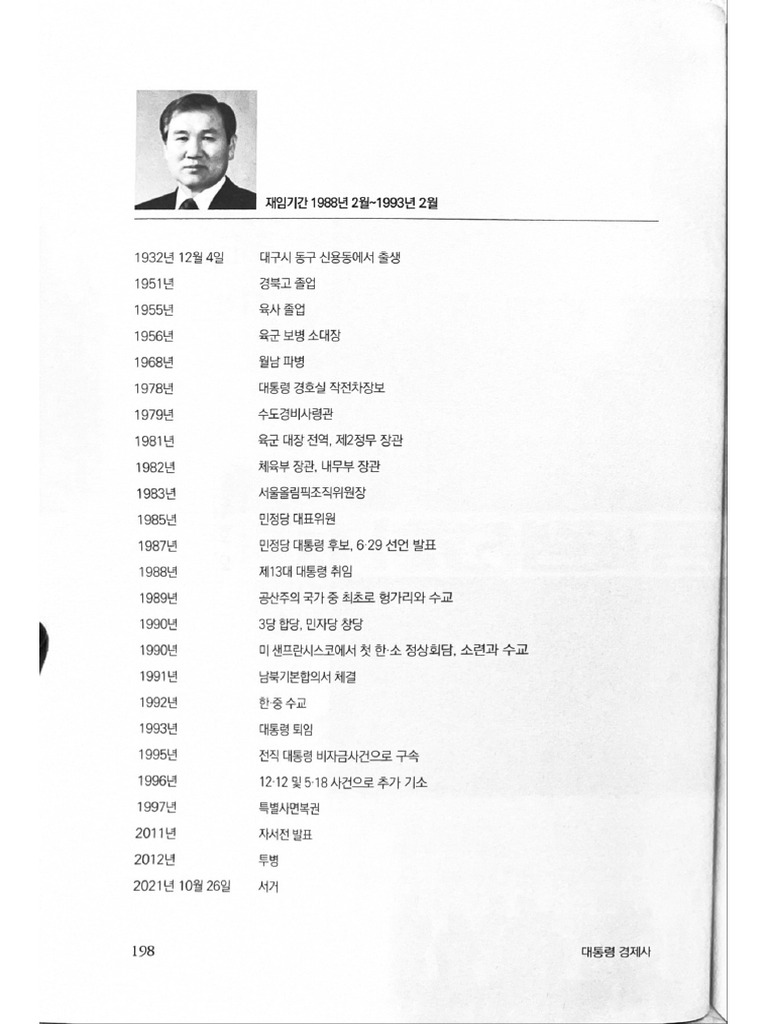 재임기간 1988년 2월~1993년 2월

| | |
|---|---|
| 1932년 12월 4일 | 대구시 동구 신용동에서 출생 |
| 1951년 | 경북고 졸업 |
| 1955년 | 육사 졸업 |
| 1956년 | 육군 보병 소대장 |
| 1968년 | 월남 파병 |
| 1978년 | 대통령 경호실 작전차장보 |
| 1979년 | 수도경비사령관 |
| 1981년 | 육군 대장 전역, 제2정무 장관 |
| 1982년 | 체육부 장관, 내무부 장관 |
| 1983년 | 서울올림픽조직위원장 |
| 1985년 | 민정당 대표위원 |
| 1987년 | 민정당 대통령 후보, 6·29 선언 발표 |
| 1988년 | 제13대 대통령 취임 |
| 1989년 | 공산주의 국가 중 최초로 헝가리와 수교 |
| 1990년 | 3당 합당, 민자당 창당 |
| 1990년 | 미 샌프란시스코에서 첫 한·소 정상회담, 소련과 수교 |
| 1991년 | 남북기본합의서 체결 |
| 1992년 | 한·중 수교 |
| 1993년 | 대통령 퇴임 |
| 1995년 | 전직 대통령 비자금사건으로 구속 |
| 1996년 | 12·12 및 5·18 사건으로 추가 기소 |
| 1997년 | 특별사면복권 |
| 2011년 | 자서전 발표 |
| 2012년 | 투병 |
| 2021년 10월 26일 | 서거 |

198

대통령 경제사